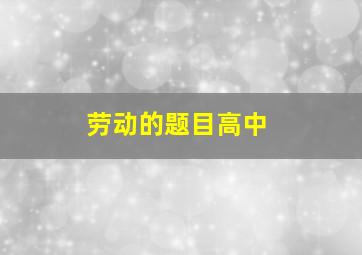 劳动的题目高中